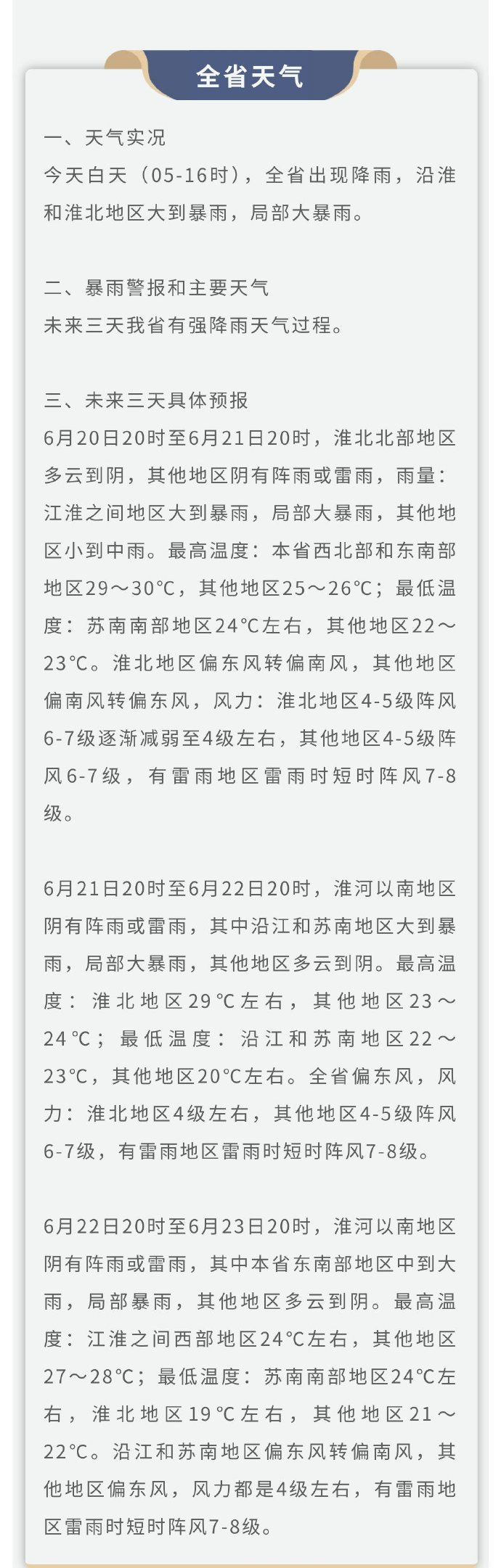 全省天气

一、天气实况
今天白天（05-16时），全省出现降雨，沿淮和淮北地区大到暴雨，局部大暴雨。

二、暴雨警报和主要天气
未来三天我省有强降雨天气过程。

三、未来三天具体预报
6月20日20时至6月21日20时，淮北北部地区多云到阴，其他地区阴有阵雨或雷雨，雨量：江淮之间地区大到暴雨，局部大暴雨，其他地区小到中雨。最高温度：本省西北部和东南部地区29～30℃，其他地区25～26℃；最低温度：苏南南部地区24℃左右，其他地区22～23℃。淮北地区偏东风转偏南风，其他地区偏南风转偏东风，风力：淮北地区4-5级阵风6-7级逐渐减弱至4级左右，其他地区4-5级阵风6-7级，有雷雨地区雷雨时短时阵风7-8级。

6月21日20时至6月22日20时，淮河以南地区阴有阵雨或雷雨，其中沿江和苏南地区大到暴雨，局部大暴雨，其他地区多云到阴。最高温度：淮北地区29℃左右，其他地区23～24℃；最低温度：沿江和苏南地区22～23℃，其他地区20℃左右。全省偏东风，风力：淮北地区4级左右，其他地区4-5级阵风6-7级，有雷雨地区雷雨时短时阵风7-8级。

6月22日20时至6月23日20时，淮河以南地区阴有阵雨或雷雨，其中本省东南部地区中到大雨，局部暴雨，其他地区多云到阴。最高温度：江淮之间西部地区24℃左右，其他地区27～28℃；最低温度：苏南南部地区24℃左右，淮北地区19℃左右，其他地区21～22℃。沿江和苏南地区偏东风转偏南风，其他地区偏东风，风力都是4级左右，有雷雨地区雷雨时短时阵风7-8级。